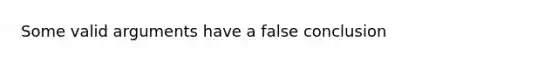 Some valid arguments have a false conclusion